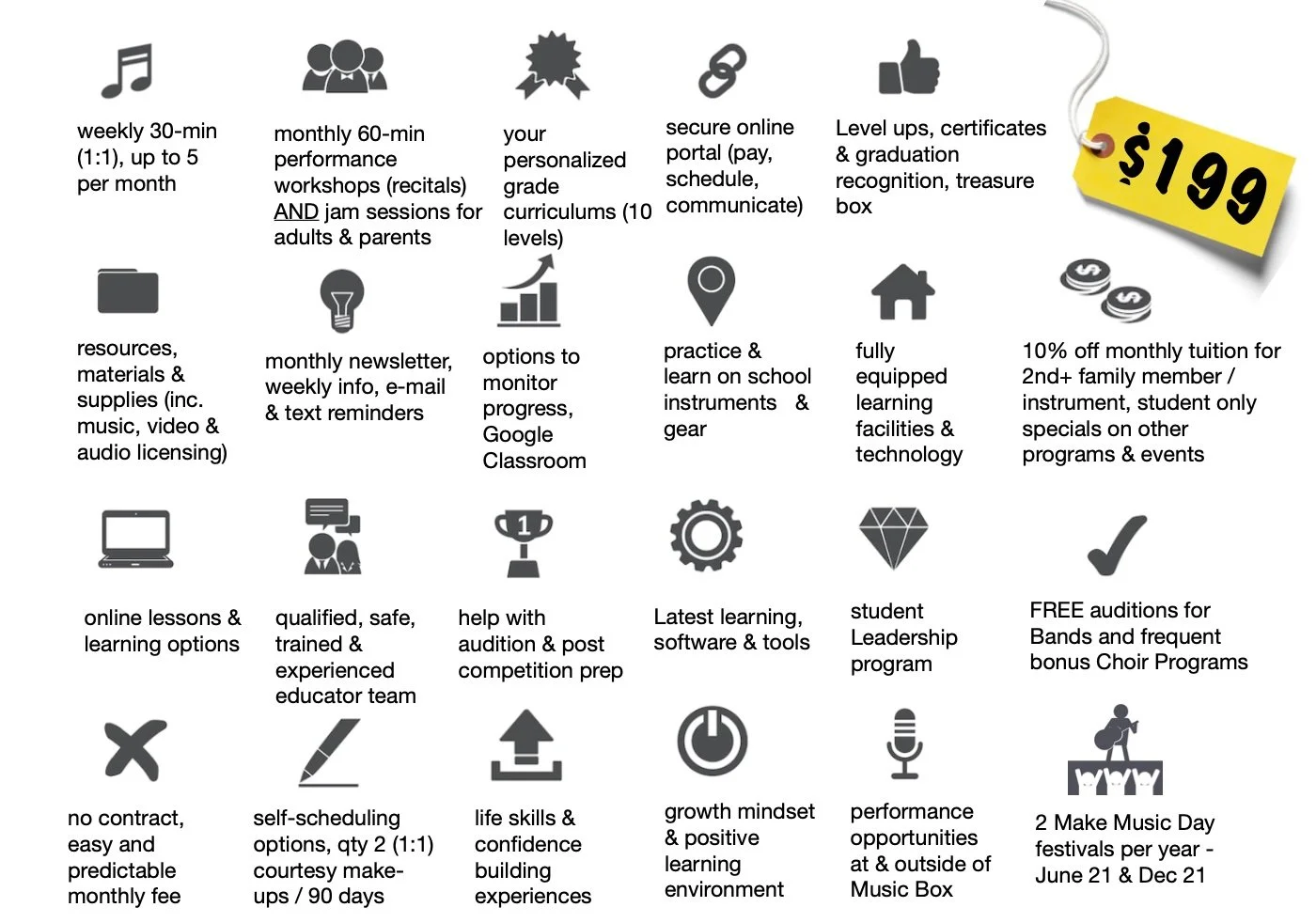 weekly 30-min (1:1), up to 5 per month

monthly 60-min performance workshops (recitals) AND jam sessions for adults & parents

your personalized grade curriculums (10 levels)

secure online portal (pay, schedule, communicate)

Level ups, certificates & graduation recognition, treasure box

$199

resources, materials & supplies (inc. music, video & audio licensing)

monthly newsletter, weekly info, e-mail & text reminders

options to monitor progress, Google Classroom

practice & learn on school instruments & gear

fully equipped learning facilities & technology

10% off monthly tuition for 2nd+ family member / instrument, student only specials on other programs & events

online lessons & learning options

qualified, safe, trained & experienced educator team

1

help with audition & post competition prep

Latest learning, software & tools

student Leadership program

FREE auditions for Bands and frequent bonus Choir Programs

no contract, easy and predictable monthly fee

self-scheduling options, qty 2 (1:1) courtesy make-ups / 90 days

life skills & confidence building experiences

growth mindset & positive learning environment

performance opportunities at & outside of Music Box

2 Make Music Day festivals per year - June 21 & Dec 21